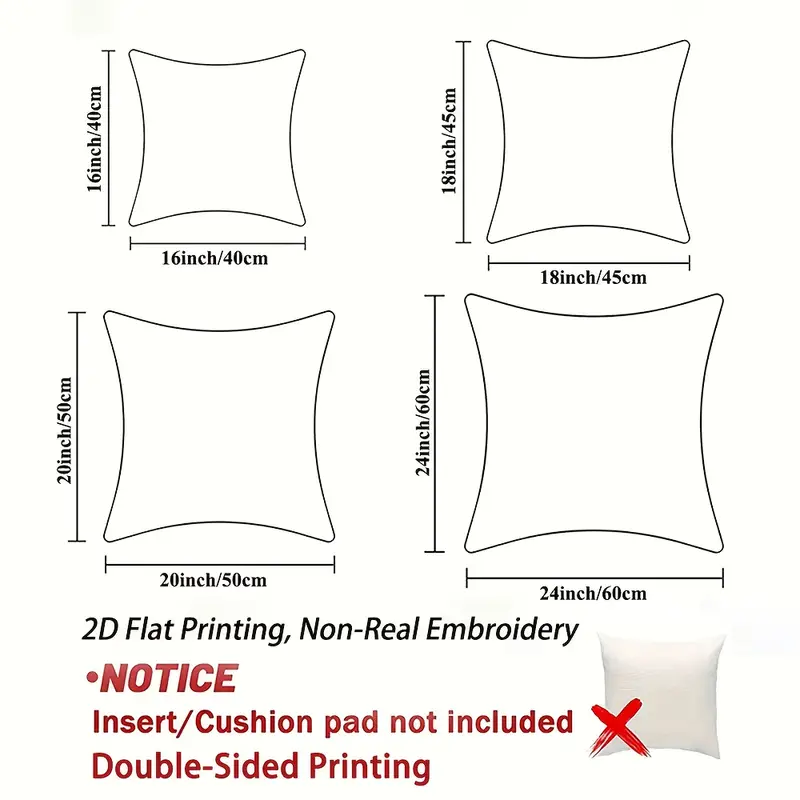 16inch/40cm

16inch/40cm

18inch/45cm

18inch/45cm

20inch/50cm

20inch/50cm

24inch/60cm

24inch/60cm

2D Flat Printing, Non-Real Embroidery

•NOTICE

Insert/Cushion pad not included

Double-Sided Printing